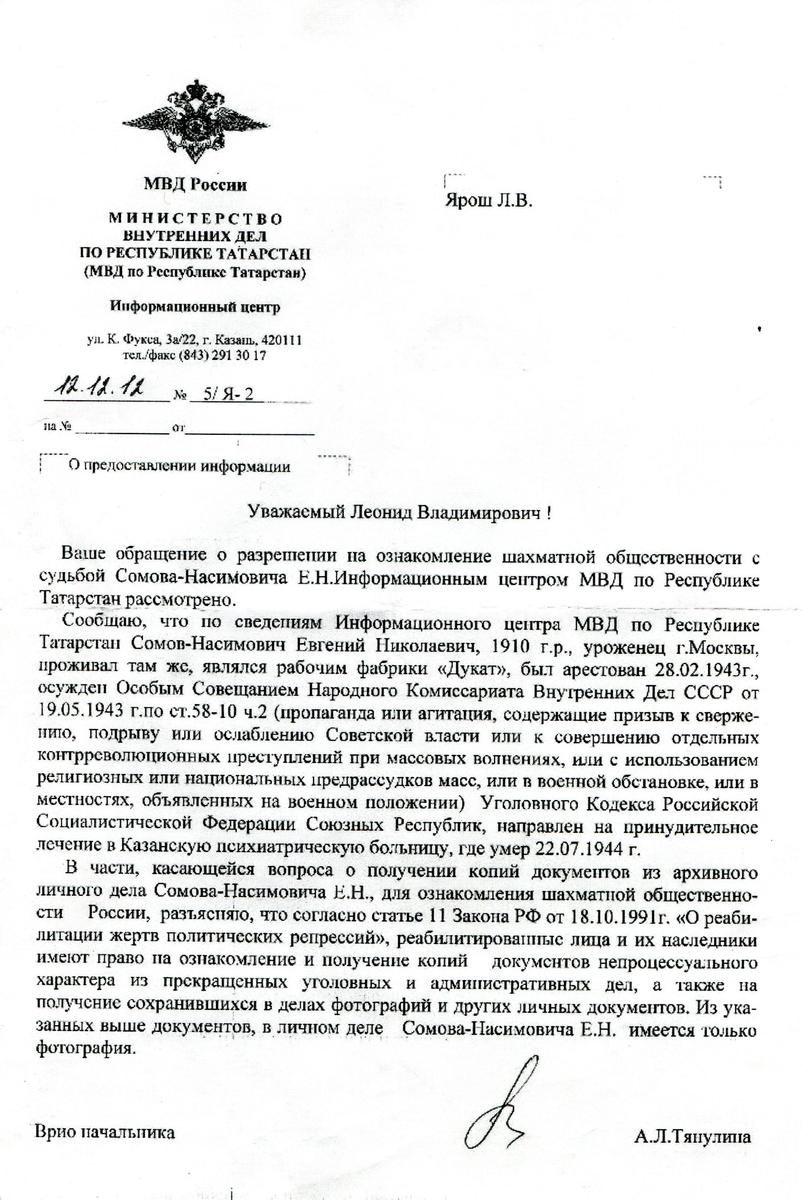 МВД России

МИНИСТЕРСТВО ВНУТРЕННИХ ДЕЛ ПО РЕСПУБЛИКЕ ТАТАРСТАН (МВД по Республике Татарстан)

Информационный центр

ул. К. Фукса, 3а/22, г. Казань, 420111
тел./факс (843) 291 30 17

12.12.12 № 5/ Я- 2

на № ____________ от ____________

О предоставлении информации

Ярош Л.В.

Уважаемый Леонид Владимирович !

Ваше обращение о разрешении на ознакомление шахматной общественности с судьбой Сомова-Насимовича Е.Н.Информационным центром МВД по Республике Татарстан рассмотрено.

Сообщаю, что по сведениям Информационного центра МВД по Республике Татарстан Сомов-Насимович Евгений Николаевич, 1910 г.р., уроженец г.Москвы, проживал там же, являлся рабочим фабрики «Дукат», был арестован 28.02.1943г., осужден Особым Совещанием Народного Комиссариата Внутренних Дел СССР от 19.05.1943 г.по ст.58-10 ч.2 (пропаганда или агитация, содержащие призыв к свержению, подрыву или ослаблению Советской власти или к совершению отдельных контрреволюционных преступлений при массовых волнениях, или с использованием религиозных или национальных предрассудков масс, или в военной обстановке, или в местностях, объявленных на военном положении) Уголовного Кодекса Российской Социалистической Федерации Союзных Республик, направлен на принудительное лечение в Казанскую психиатрическую больницу, где умер 22.07.1944 г.

В части, касающейся вопроса о получении копий документов из архивного личного дела Сомова-Насимовича Е.Н., для ознакомления шахматной общественности России, разъясняю, что согласно статье 11 Закона РФ от 18.10.1991г. «О реабилитации жертв политических репрессий», реабилитированные лица и их наследники имеют право на ознакомление и получение копий документов непроцессуального характера из прекращенных уголовных и административных дел, а также на получение сохранившихся в делах фотографий и других личных документов. Из указанных выше документов, в личном деле Сомова-Насимовича Е.Н. имеется только фотография.

Врио начальника

А.Л.Тяпулина